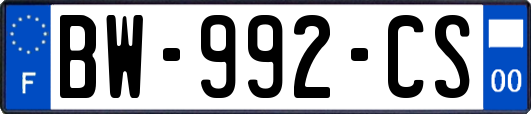 F
BW-992-CS
00